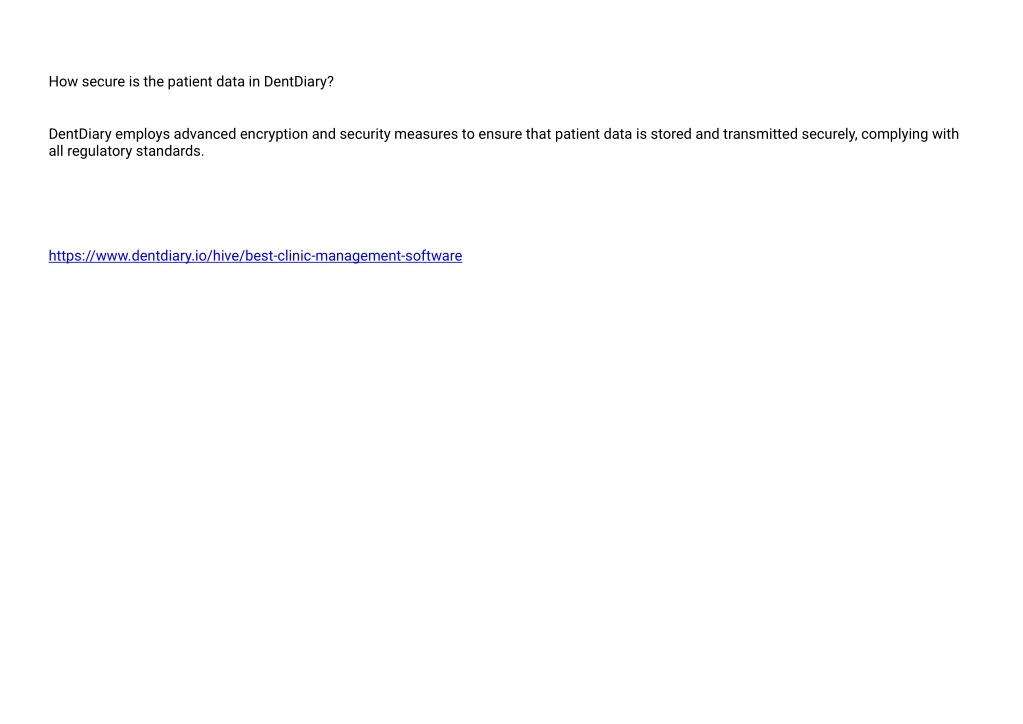 How secure is the patient data in DentDiary?

DentDiary employs advanced encryption and security measures to ensure that patient data is stored and transmitted securely, complying with all regulatory standards.

https://www.dentdiary.io/hive/best-clinic-management-software